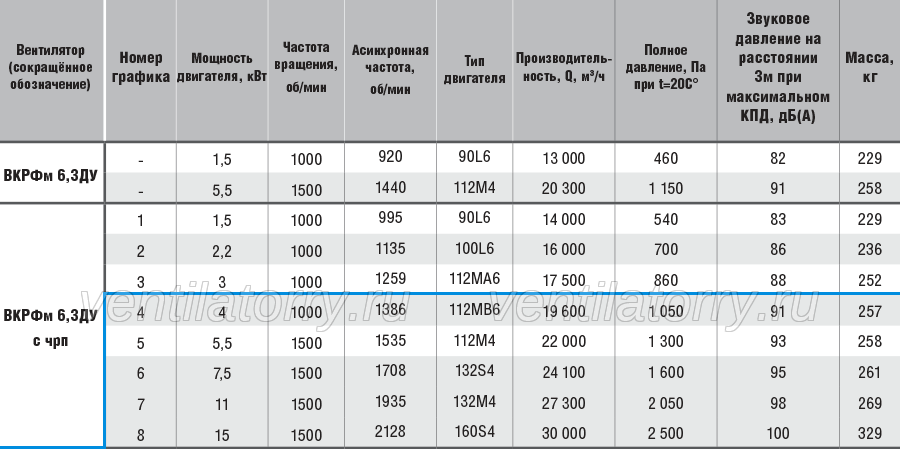 | Вентилятор (сокращённое обозначение) | Номер графика | Мощность двигателя, кВт | Частота вращения, об/мин | Асинхронная частота, об/мин | Тип двигателя | Производительность, Q, м³/ч | Полное давление, Па при t=20С° | Звуковое давление на расстоянии 3м при максимальном КПД, дБ(А) | Масса, кг |
|---|---|---|---|---|---|---|---|---|---|
| ВКРФм 6,3ДУ | - | 1,5 | 1000 | 920 | 90L6 | 13 000 | 460 | 82 | 229 |
| | - | 5,5 | 1500 | 1440 | 112M4 | 20 300 | 1 150 | 91 | 258 |
| ВКРФм 6,3ДУ с чрп | 1 | 1,5 | 1000 | 995 | 90L6 | 14 000 | 540 | 83 | 229 |
| | 2 | 2,2 | 1000 | 1135 | 100L6 | 16 000 | 700 | 86 | 236 |
| | 3 | 3 | 1000 | 1259 | 112MA6 | 17 500 | 860 | 88 | 252 |
| | 4 | 4 | 1000 | 1386 | 112MB6 | 19 600 | 1 050 | 91 | 257 |
| | 5 | 5,5 | 1500 | 1535 | 112M4 | 22 000 | 1 300 | 93 | 258 |
| | 6 | 7,5 | 1500 | 1708 | 132S4 | 24 100 | 1 600 | 95 | 261 |
| | 7 | 11 | 1500 | 1935 | 132M4 | 27 300 | 2 050 | 98 | 269 |
| | 8 | 15 | 1500 | 2128 | 160S4 | 30 000 | 2 500 | 100 | 329 |

ventilatory.ru ventilatory.ru